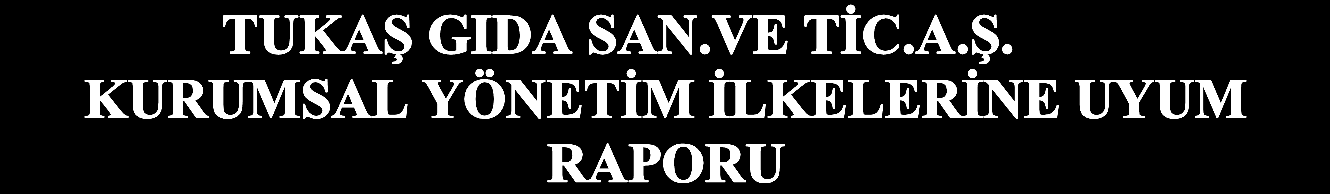 TUKAŞ GIDA SAN.VE TİC.A.Ş.
KURUMSAL YÖNETİM İLKELERİNE UYUM RAPORU